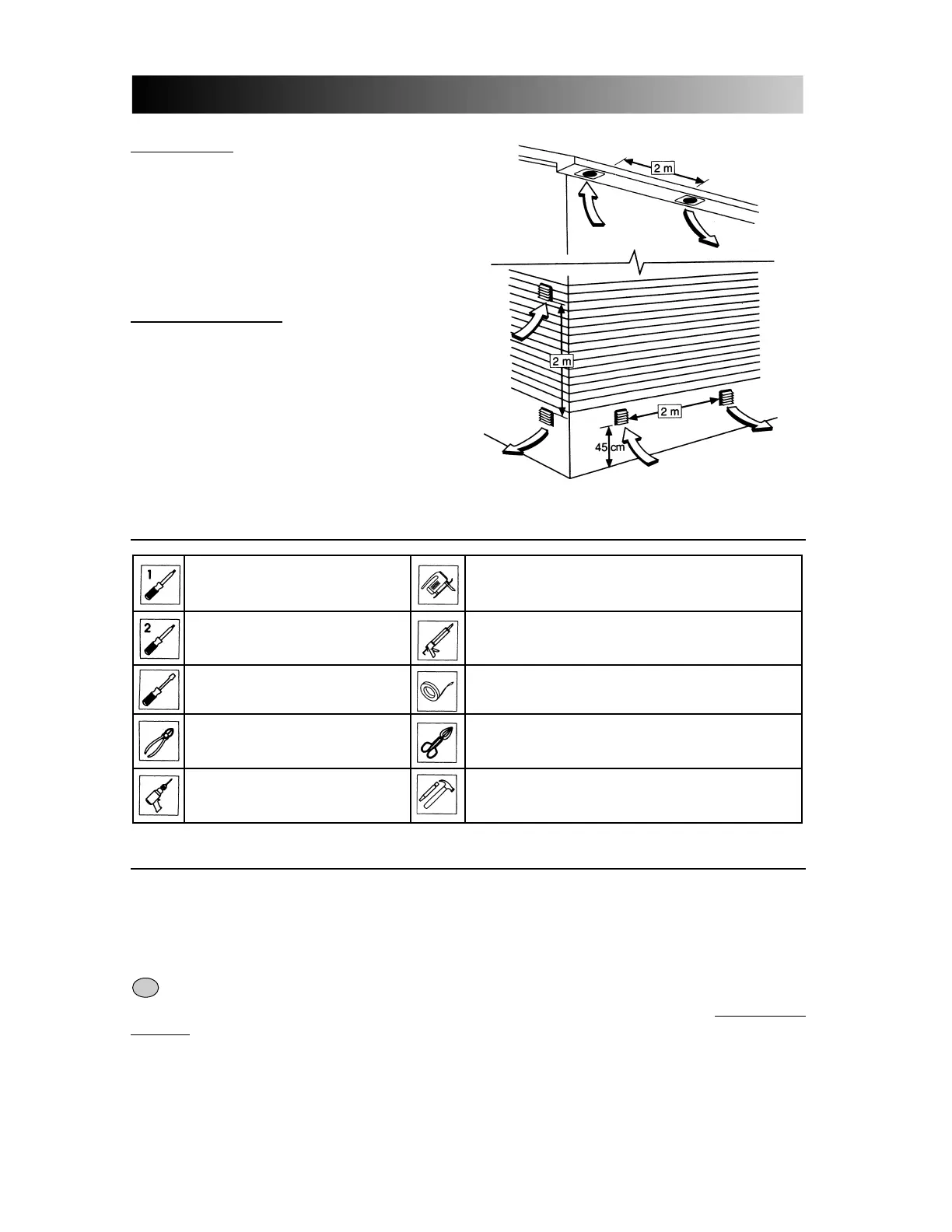 2 m

2 m

2 m

45 cm

1

2